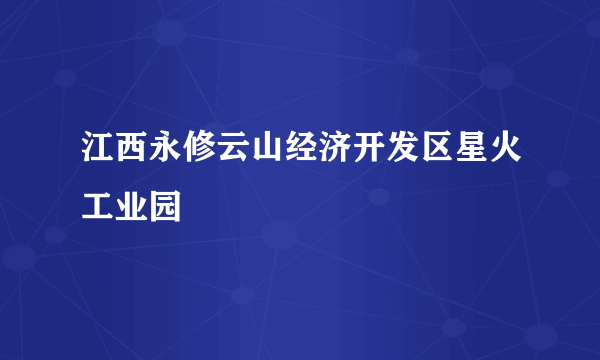 江西永修云山经济开发区星火工业园